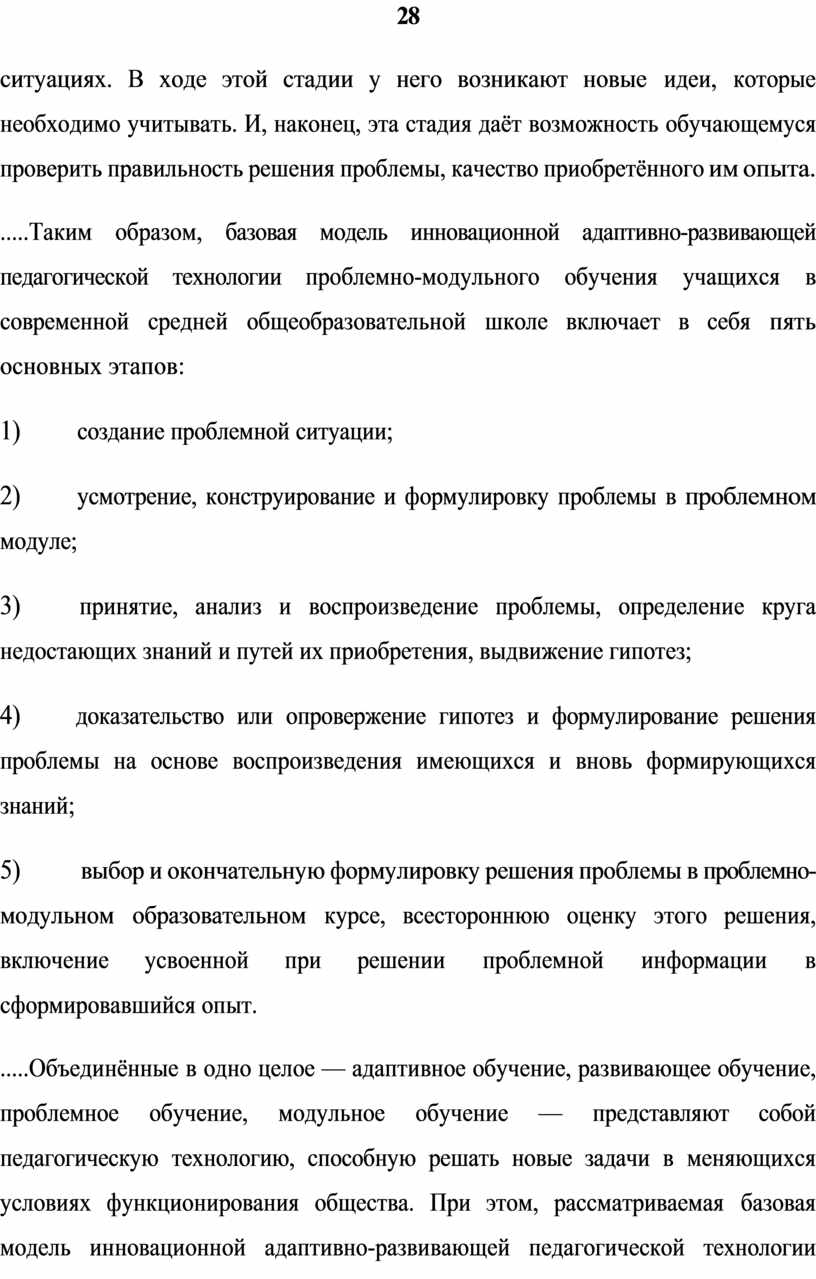 28

ситуациях. В ходе этой стадии у него возникают новые идеи, которые необходимо учитывать. И, наконец, эта стадия даёт возможность обучающемуся проверить правильность решения проблемы, качество приобретённого им опыта.

.....Таким образом, базовая модель инновационной адаптивно-развивающей педагогической технологии проблемно-модульного обучения учащихся в современной средней общеобразовательной школе включает в себя пять основных этапов:

1) создание проблемной ситуации;

2) усмотрение, конструирование и формулировку проблемы в проблемном модуле;

3) принятие, анализ и воспроизведение проблемы, определение круга недостающих знаний и путей их приобретения, выдвижение гипотез;

4) доказательство или опровержение гипотез и формулирование решения проблемы на основе воспроизведения имеющихся и вновь формирующихся знаний;

5) выбор и окончательную формулировку решения проблемы в проблемно-модульном образовательном курсе, всестороннюю оценку этого решения, включение усвоенной при решении проблемной информации в сформировавшийся опыт.

.....Объединённые в одно целое — адаптивное обучение, развивающее обучение, проблемное обучение, модульное обучение — представляют собой педагогическую технологию, способную решать новые задачи в меняющихся условиях функционирования общества. При этом, рассматриваемая базовая модель инновационной адаптивно-развивающей педагогической технологии